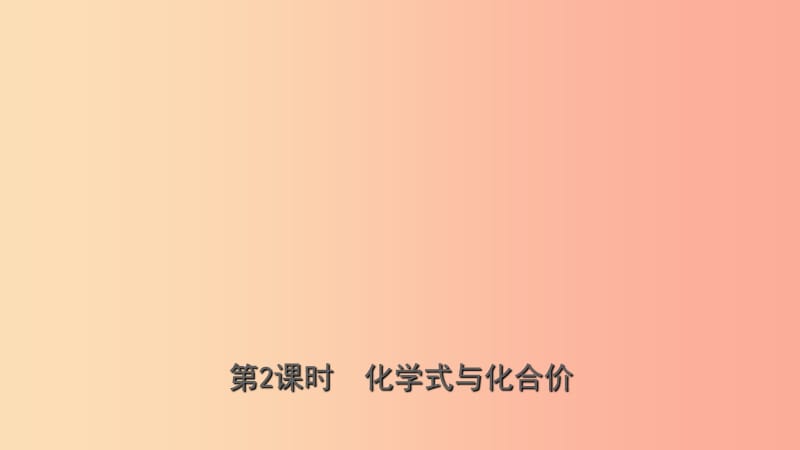 第2课时　化学式与化合价